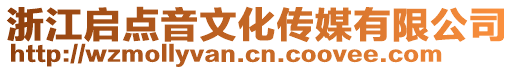 浙江启点音文化传媒有限公司
http://wzmollyvan.cn.coovee.com